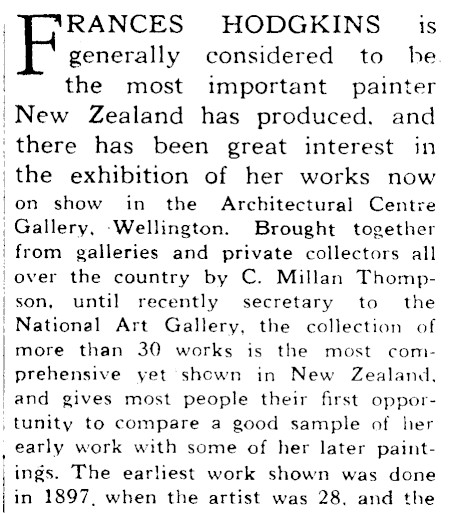 FRANCES HODGKINS is generally considered to be the most important painter New Zealand has produced, and there has been great interest in the exhibition of her works now on show in the Architectural Centre Gallery, Wellington. Brought together from galleries and private collectors all over the country by C. Millan Thompson, until recently secretary to the National Art Gallery, the collection of more than 30 works is the most comprehensive yet shown in New Zealand, and gives most people their first opportunity to compare a good sample of her early work with some of her later paintings. The earliest work shown was done in 1897, when the artist was 28, and the